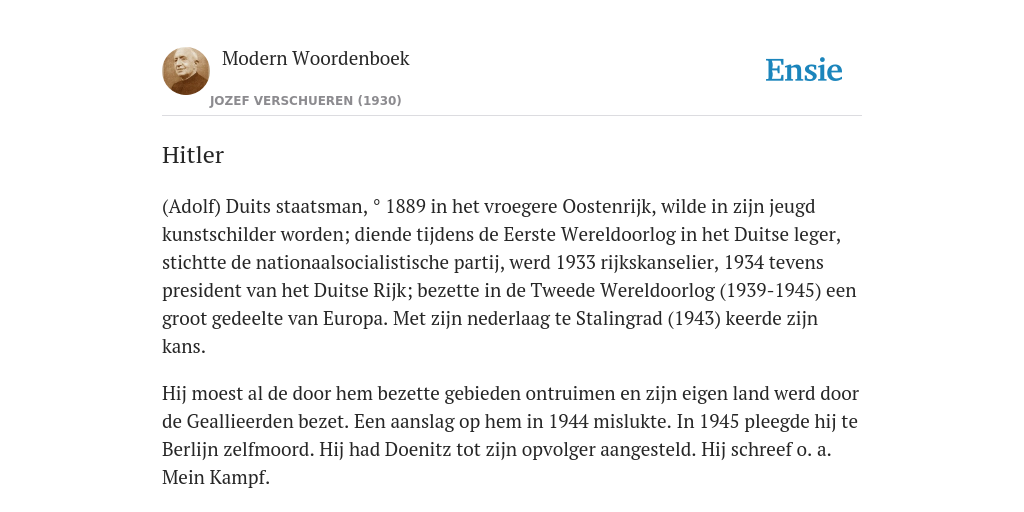 Modern Woordenboek

JOZEF VERSCHUEREN (1930)

Ensie

Hitler

(Adolf) Duits staatsman, ° 1889 in het vroegere Oostenrijk, wilde in zijn jeugd kunstschilder worden; diende tijdens de Eerste Wereldoorlog in het Duitse leger, stichtte de nationaalsocialistische partij, werd 1933 rijkskanselier, 1934 tevens president van het Duitse Rijk; bezette in de Tweede Wereldoorlog (1939-1945) een groot gedeelte van Europa. Met zijn nederlaag te Stalingrad (1943) keerde zijn kans.

Hij moest al de door hem bezette gebieden ontruimen en zijn eigen land werd door de Geallieerden bezet. Een aanslag op hem in 1944 mislukte. In 1945 pleegde hij te Berlijn zelfmoord. Hij had Doenitz tot zijn opvolger aangesteld. Hij schreef o. a. Mein Kampf.